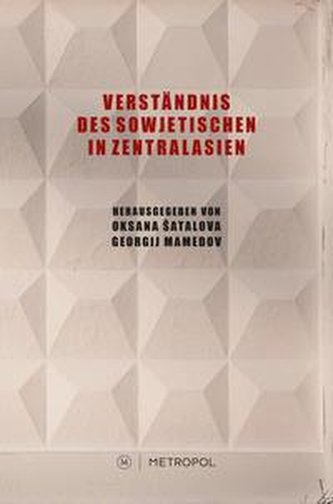 VERSTÄNDNIS DES SOWJETISCHEN IN ZENTRALASIEN

HERAUSGEGEBEN VON
OKSANA ŠATALOVA
GEORGIJ MAMEDOV

M | METROPOL